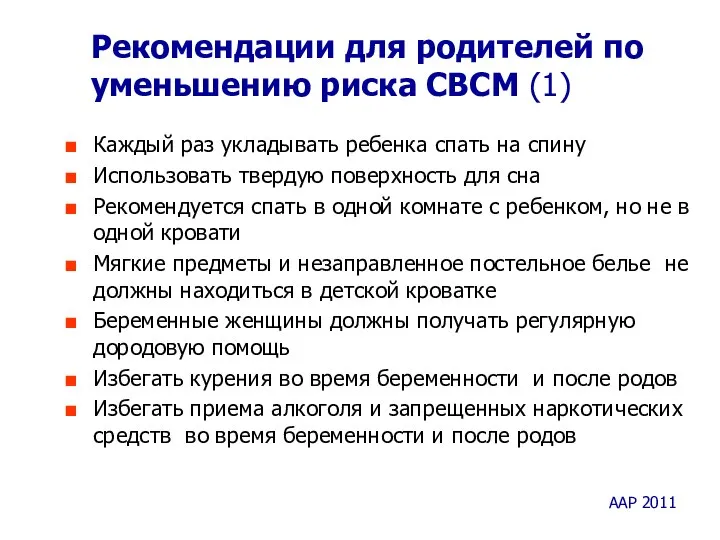 Рекомендации для родителей по уменьшению риска СВСМ (1)

Каждый раз укладывать ребенка спать на спину
Использовать твердую поверхность для сна
Рекомендуется спать в одной комнате с ребенком, но не в одной кровати
Мягкие предметы и незаправленное постельное белье не должны находиться в детской кроватке
Беременные женщины должны получать регулярную дородовую помощь
Избегать курения во время беременности и после родов
Избегать приема алкоголя и запрещенных наркотических средств во время беременности и после родов

AAP 2011